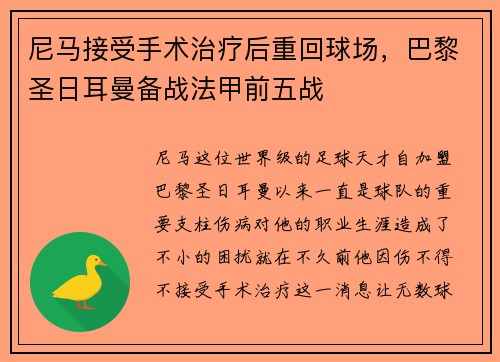 尼马接受手术治疗后重回球场，巴黎圣日耳曼备战法甲前五战

尼马这位世界级的足球天才自加盟巴黎圣日耳曼以来一直是球队的重要支柱伤病对他的职业生涯造成了不小的困扰就在不久前他因伤不得不接受手术治疗这一消息让无数球